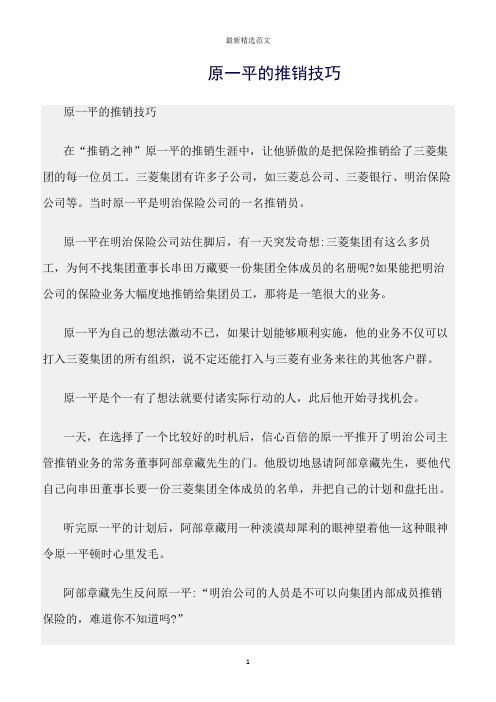 最新精选范文

原一平的推销技巧

原一平的推销技巧

在“推销之神”原一平的推销生涯中，让他骄傲的是把保险推销给了三菱集团的每一位员工。三菱集团有许多子公司，如三菱总公司、三菱银行、明治保险公司等。当时原一平是明治保险公司的一名推销员。

原一平在明治保险公司站住脚后，有一天突发奇想:三菱集团有这么多员工，为何不找集团董事长串田万藏要一份集团全体成员的名册呢?如果能把明治公司的保险业务大幅度地推销给集团员工，那将是一笔很大的业务。

原一平为自己的想法激动不已，如果计划能够顺利实施，他的业务不仅可以打入三菱集团的所有组织，说不定还能打入与三菱有业务来往的其他客户群。

原一平是个一有了想法就要付诸实际行动的人，此后他开始寻找机会。

一天，在选择了一个比较好的时机后，信心百倍的原一平推开了明治公司主管推销业务的常务董事阿部章藏先生的门。他殷切地恳请阿部章藏先生，要他代自己向串田董事长要一份三菱集团全体成员的名单，并把自己的计划和盘托出。

听完原一平的计划后，阿部章藏用一种淡漠却犀利的眼神望着他—这种眼神令原一平顿时心里发毛。

阿部章藏先生反问原一平:“明治公司的人员是不可以向集团内部成员推销保险的，难道你不知道吗?”

1